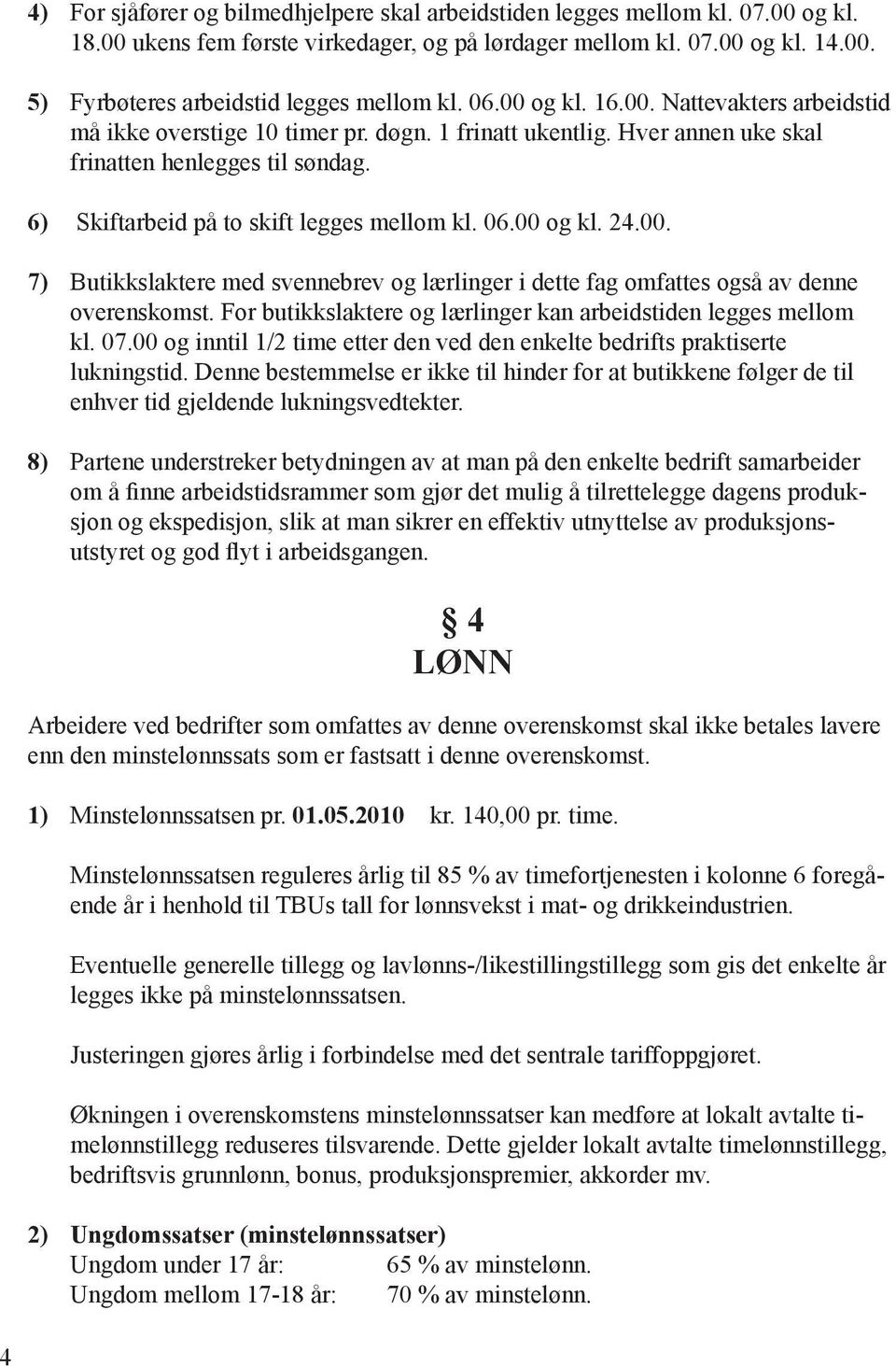 4) For sjåfører og bilmedhjelpere skal arbeidstiden legges mellom kl. 07.00 og kl. 18.00 ukens fem første virkedager, og på lørdager mellom kl. 07.00 og kl. 14.00.

5) Fyrbøteres arbeidstid legges mellom kl. 06.00 og kl. 16.00. Nattevakters arbeidstid må ikke overstige 10 timer pr. døgn. 1 frinatt ukentlig. Hver annen uke skal frinatten henlegges til søndag.

6) Skiftarbeid på to skift legges mellom kl. 06.00 og kl. 24.00.

7) Butikkslaktere med svennebrev og lærlinger i dette fag omfattes også av denne overenskomst. For butikkslaktere og lærlinger kan arbeidstiden legges mellom kl. 07.00 og inntil 1/2 time etter den ved den enkelte bedrifts praktiserte lukningstid. Denne bestemmelse er ikke til hinder for at butikkene følger de til enhver tid gjeldende lukningsvedtekter.

8) Partene understreker betydningen av at man på den enkelte bedrift samarbeider om å finne arbeidstidsrammer som gjør det mulig å tilrettelegge dagens produksjon og ekspedisjon, slik at man sikrer en effektiv utnyttelse av produksjonsutstyret og god flyt i arbeidsgangen.

§ 4
LØNN

Arbeidere ved bedrifter som omfattes av denne overenskomst skal ikke betales lavere enn den minstelønnssats som er fastsatt i denne overenskomst.

1) Minstelønnssatsen pr. 01.05.2010 kr. 140,00 pr. time.

Minstelønnssatsen reguleres årlig til 85 % av timefortjenesten i kolonne 6 foregående år i henhold til TBUs tall for lønnsvekst i mat- og drikkeindustrien.

Eventuelle generelle tillegg og lavlønns-/likestillingstillegg som gis det enkelte år legges ikke på minstelønnssatsen.

Justeringen gjøres årlig i forbindelse med det sentrale tariffoppgjøret.

Økningen i overenskomstens minstelønnssatser kan medføre at lokalt avtalte timelønnstillegg reduseres tilsvarende. Dette gjelder lokalt avtalte timelønnstillegg, bedriftsvis grunnlønn, bonus, produksjonspremier, akkorder mv.

2) Ungdomssatser (minstelønnssatser)
Ungdom under 17 år: 65 % av minstelønn.
Ungdom mellom 17-18 år: 70 % av minstelønn.

4